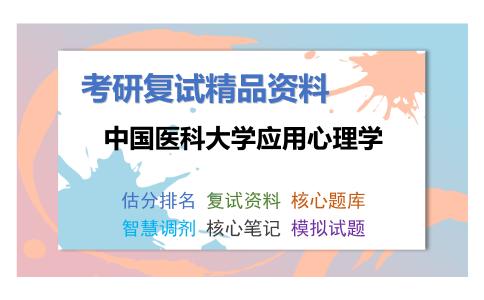 考研复试精品资料

中国医科大学应用心理学

估分排名 复试资料 核心题库
智慧调剂 核心笔记 模拟试题